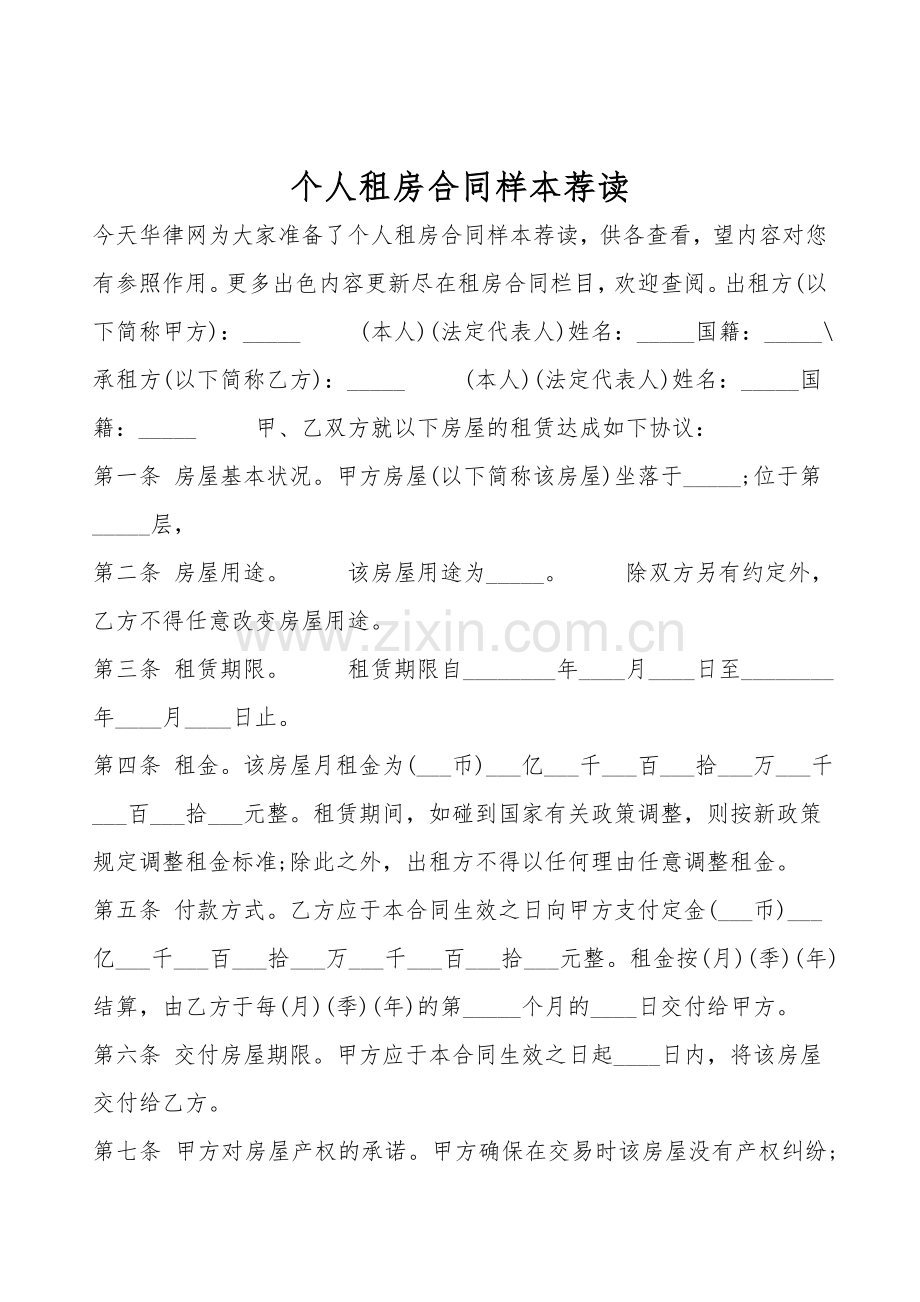 个人租房合同样本荐读

今天华律网为大家准备了个人租房合同样本荐读，供各查看，望内容对您有参照作用。更多出色内容更新尽在租房合同栏目，欢迎查阅。出租方(以下简称甲方)：____ (本人)(法定代表人)姓名：____国籍：____\承租方(以下简称乙方)：____ (本人)(法定代表人)姓名：____国籍：____ 甲、乙双方就以下房屋的租赁达成如下协议：

第一条 房屋基本状况。甲方房屋(以下简称该房屋)坐落于____;位于第____层，

第二条 房屋用途。 该房屋用途为____。 除双方另有约定外，乙方不得任意改变房屋用途。

第三条 租赁期限。 租赁期限自____年____月____日至____年____月____日止。

第四条 租金。该房屋月租金为(____币)____亿____千____百____拾____万____千____百____拾____元整。租赁期间，如碰到国家有关政策调整，则按新政策规定调整租金标准;除此之外，出租方不得以任何理由任意调整租金。

第五条 付款方式。乙方应于本合同生效之日向甲方支付定金(____币)____亿____千____百____拾____万____千____百____拾____元整。租金按(月)(季)(年)结算，由乙方于每(月)(季)(年)的第____个月的____日交付给甲方。

第六条 交付房屋期限。甲方应于本合同生效之日起____日内，将该房屋交付给乙方。

第七条 甲方对房屋产权的承诺。甲方确保在交易时该房屋没有产权纠纷;

www.zixin.com.cn